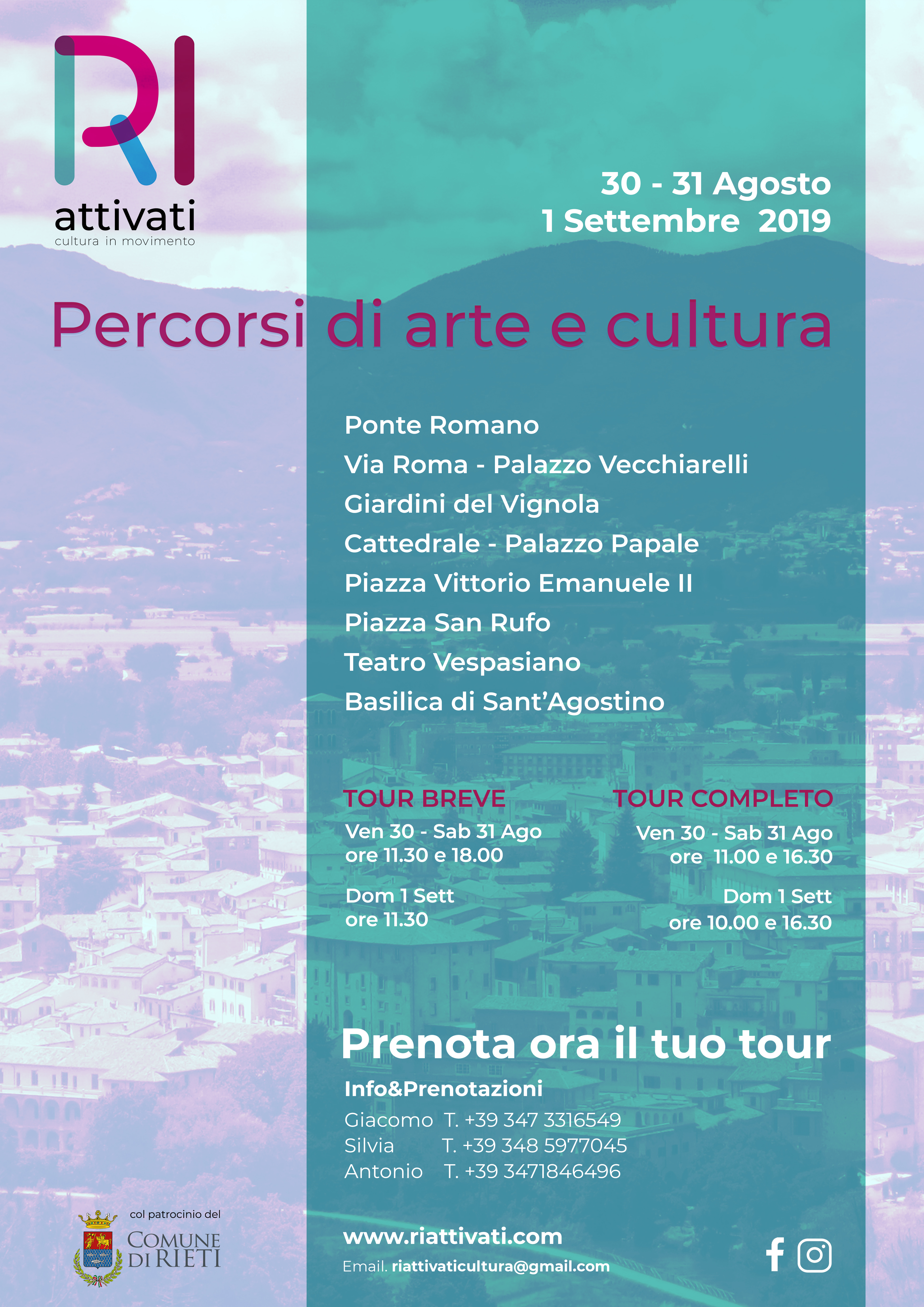 RI
attivati
cultura in movimento

30 - 31 Agosto
1 Settembre 2019

Percorsi di arte e cultura

Ponte Romano
Via Roma - Palazzo Vecchiarelli
Giardini del Vignola
Cattedrale - Palazzo Papale
Piazza Vittorio Emanuele II
Piazza San Rufo
Teatro Vespasiano
Basilica di Sant'Agostino

TOUR BREVE
Ven 30 - Sab 31 Ago
ore 11.30 e 18.00

Dom 1 Sett
ore 11.30

TOUR COMPLETO
Ven 30 - Sab 31 Ago
ore 11.00 e 16.30

Dom 1 Sett
ore 10.00 e 16.30

Prenota ora il tuo tour

Info&Prenotazioni
Giacomo T. +39 347 3316549
Silvia T. +39 348 5977045
Antonio T. +39 3471846496

col patrocinio del
COMUNE DI RIETI

www.riattivati.com
Email. riattivaticultura@gmail.com